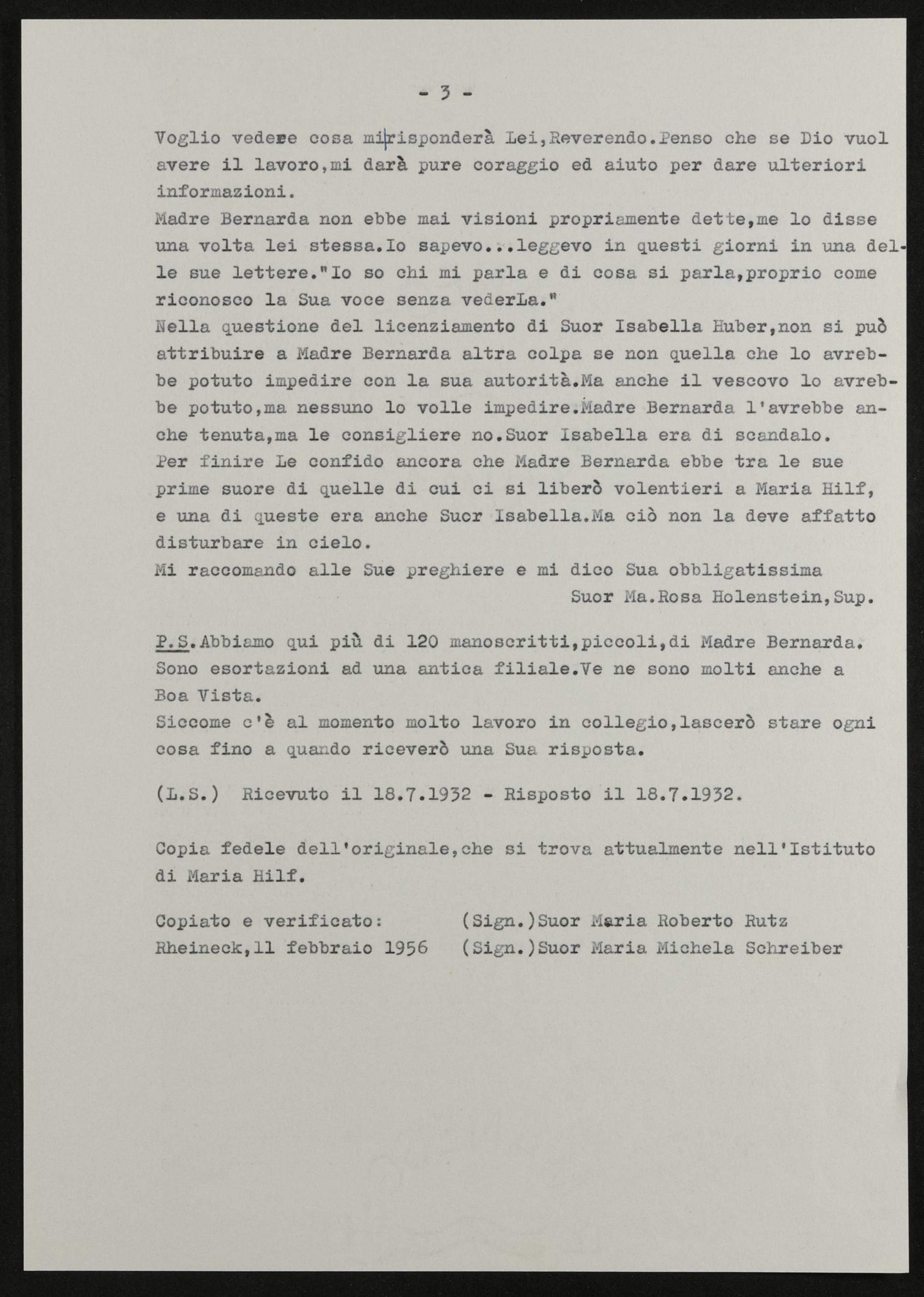 - 3 -

Voglio vedere cosa mi risponderà Lei,Reverendo.Penso che se Dio vuol avere il lavoro,mi darà pure coraggio ed aiuto per dare ulteriori informazioni.
Madre Bernarda non ebbe mai visioni propriamente dette,me lo disse una volta lei stessa.Io sapevo...leggevo in questi giorni in una delle sue lettere."Io so chi mi parla e di cosa si parla,proprio come riconosco la Sua voce senza vederLa."
Nella questione del licenziamento di Suor Isabella Huber,non si può attribuire a Madre Bernarda altra colpa se non quella che lo avrebbe potuto impedire con la sua autorità.Ma anche il vescovo lo avrebbe potuto,ma nessuno lo volle impedire.Madre Bernarda l'avrebbe anche tenuta,ma le consigliere no.Suor Isabella era di scandalo.
Per finire Le confido ancora che Madre Bernarda ebbe tra le sue prime suore di quelle di cui ci si liberò volentieri a Maria Hilf, e una di queste era anche Suor Isabella.Ma ciò non la deve affatto disturbare in cielo.
Mi raccomando alle Sue preghiere e mi dico Sua obbligatissima
Suor Ma.Rosa Holenstein,Sup.

P.S.Abbiamo qui più di 120 manoscritti,piccoli,di Madre Bernarda. Sono esortazioni ad una antica filiale.Ve ne sono molti anche a Boa Vista.
Siccome c'è al momento molto lavoro in collegio,lascerò stare ogni cosa fino a quando riceverò una Sua risposta.

(L.S.) Ricevuto il 18.7.1932 - Risposto il 18.7.1932.

Copia fedele dell'originale,che si trova attualmente nell'Istituto di Maria Hilf.

Copiato e verificato: (Sign.)Suor Maria Roberto Rutz
Rheineck,11 febbraio 1956 (Sign.)Suor Maria Michela Schreiber